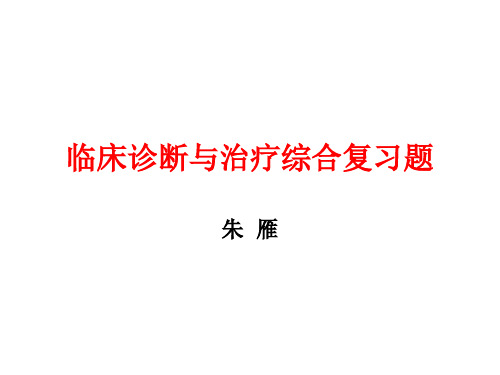 临床诊断与治疗综合复习题

朱 雁